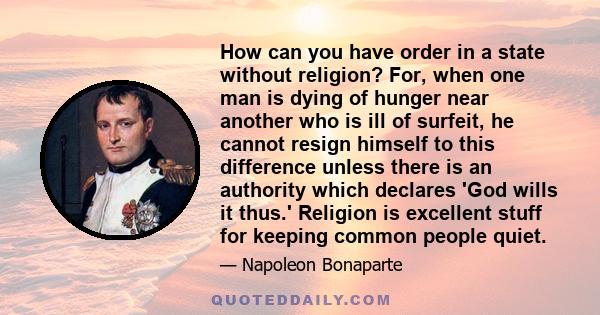 How can you have order in a state without religion? For, when one man is dying of hunger near another who is ill of surfeit, he cannot resign himself to this difference unless there is an authority which declares 'God wills it thus.' Religion is excellent stuff for keeping common people quiet.

— Napoleon Bonaparte

QUOTEDDAILY.COM